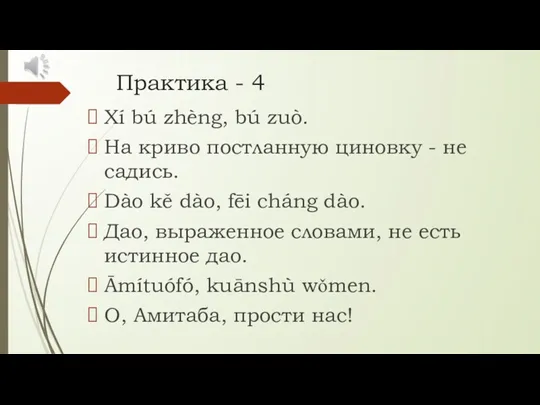 Практика - 4

Xí bú zhèng, bú zuò.

На криво постланную циновку - не садись.

Dào kě dào, fēi cháng dào.

Дао, выраженное словами, не есть истинное дао.

Āmítuófó, kuānshù wǒmen.

О, Амитаба, прости нас!